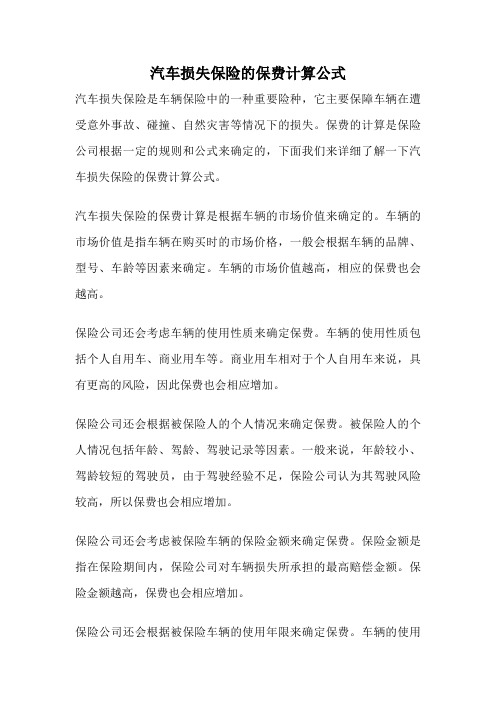 汽车损失保险的保费计算公式

汽车损失保险是车辆保险中的一种重要险种，它主要保障车辆在遭受意外事故、碰撞、自然灾害等情况下的损失。保费的计算是保险公司根据一定的规则和公式来确定的，下面我们来详细了解一下汽车损失保险的保费计算公式。

汽车损失保险的保费计算是根据车辆的市场价值来确定的。车辆的市场价值是指车辆在购买时的市场价格，一般会根据车辆的品牌、型号、车龄等因素来确定。车辆的市场价值越高，相应的保费也会越高。

保险公司还会考虑车辆的使用性质来确定保费。车辆的使用性质包括个人自用车、商业用车等。商业用车相对于个人自用车来说，具有更高的风险，因此保费也会相应增加。

保险公司还会根据被保险人的个人情况来确定保费。被保险人的个人情况包括年龄、驾龄、驾驶记录等因素。一般来说，年龄较小、驾龄较短的驾驶员，由于驾驶经验不足，保险公司认为其驾驶风险较高，所以保费也会相应增加。

保险公司还会考虑被保险车辆的保险金额来确定保费。保险金额是指在保险期间内，保险公司对车辆损失所承担的最高赔偿金额。保险金额越高，保费也会相应增加。

保险公司还会根据被保险车辆的使用年限来确定保费。车辆的使用